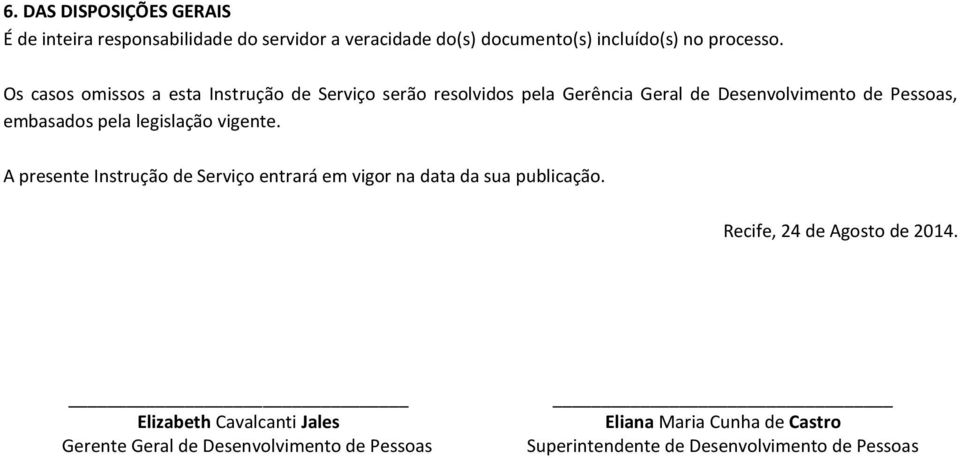 6. DAS DISPOSIÇÕES GERAIS
É de inteira responsabilidade do servidor a veracidade do(s) documento(s) incluído(s) no processo.

Os casos omissos a esta Instrução de Serviço serão resolvidos pela Gerência Geral de Desenvolvimento de Pessoas, embasados pela legislação vigente.

A presente Instrução de Serviço entrará em vigor na data da sua publicação.

Recife, 24 de Agosto de 2014.

Elizabeth Cavalcanti Jales
Gerente Geral de Desenvolvimento de Pessoas

Eliana Maria Cunha de Castro
Superintendente de Desenvolvimento de Pessoas